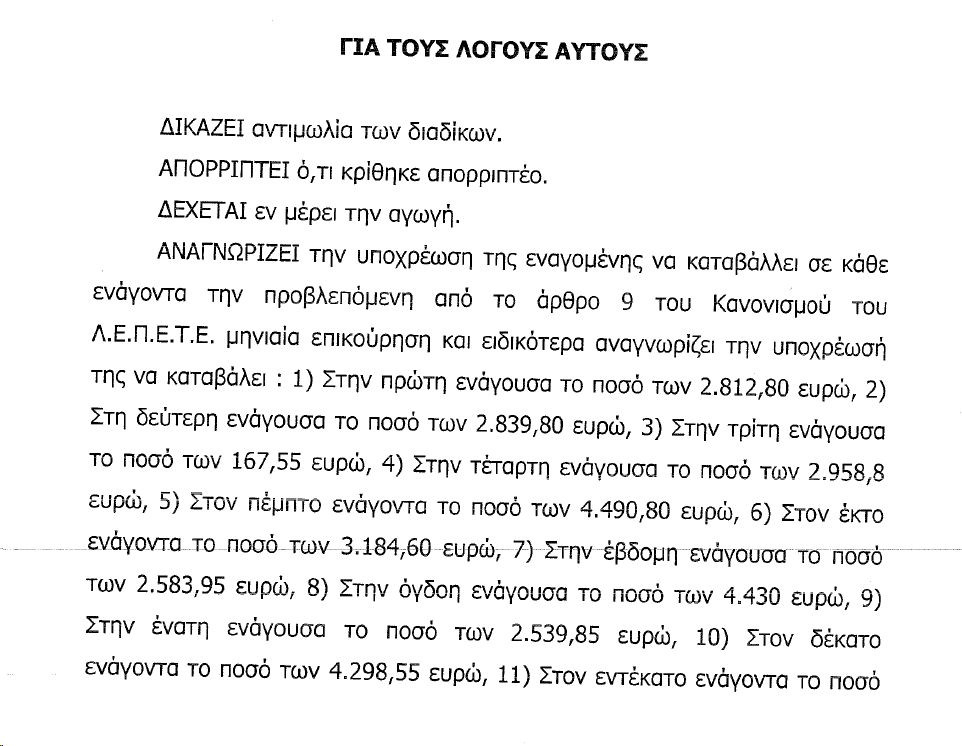 ΓΙΑ ΤΟΥΣ ΛΟΓΟΥΣ ΑΥΤΟΥΣ

ΔΙΚΑΖΕΙ αντιμωλία των διαδίκων.

ΑΠΟΡΡΙΠΤΕΙ ό,τι κρίθηκε απορριπτέο.

ΔΕΧΕΤΑΙ εν μέρει την αγωγή.

ΑΝΑΓΝΩΡΙΖΕΙ την υποχρέωση της εναγομένης να καταβάλλει σε κάθε ενάγοντα την προβλεπόμενη από το άρθρο 9 του Κανονισμού του Λ.Ε.Π.Ε.Τ.Ε. μηνιαία επικούρηση και ειδικότερα αναγνωρίζει την υποχρέωσή της να καταβάλει : 1) Στην πρώτη ενάγουσα το ποσό των 2.812,80 ευρώ, 2) Στη δεύτερη ενάγουσα το ποσό των 2.839,80 ευρώ, 3) Στην τρίτη ενάγουσα το ποσό των 167,55 ευρώ, 4) Στην τέταρτη ενάγουσα το ποσό των 2.958,8 ευρώ, 5) Στον πέμπτο ενάγοντα το ποσό των 4.490,80 ευρώ, 6) Στον έκτο ενάγοντα το ποσό των 3.184,60 ευρώ, 7) Στην έβδομη ενάγουσα το ποσό των 2.583,95 ευρώ, 8) Στην όγδοη ενάγουσα το ποσό των 4.430 ευρώ, 9) Στην ένατη ενάγουσα το ποσό των 2.539,85 ευρώ, 10) Στον δέκατο ενάγοντα το ποσό των 4.298,55 ευρώ, 11) Στον εντέκατο ενάγοντα το ποσό